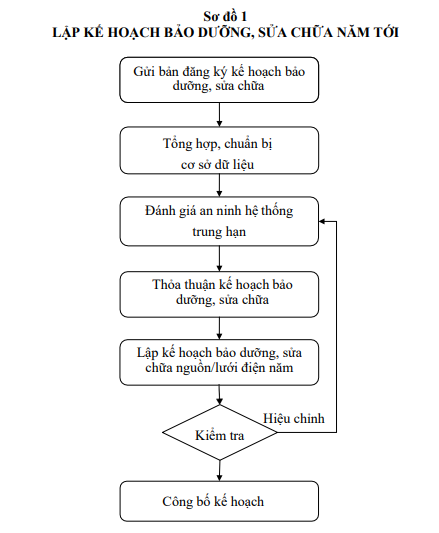 Sơ đồ 1
LẬP KẾ HOẠCH BẢO DƯỠNG, SỬA CHỮA NĂM TỚI

Gửi bản đăng ký kế hoạch bảo dưỡng, sửa chữa

Tổng hợp, chuẩn bị cơ sở dữ liệu

Đánh giá an ninh hệ thống trung hạn

Thỏa thuận kế hoạch bảo dưỡng, sửa chữa

Lập kế hoạch bảo dưỡng, sửa chữa nguồn/lưới điện năm

Kiểm tra

Hiệu chỉnh

Công bố kế hoạch